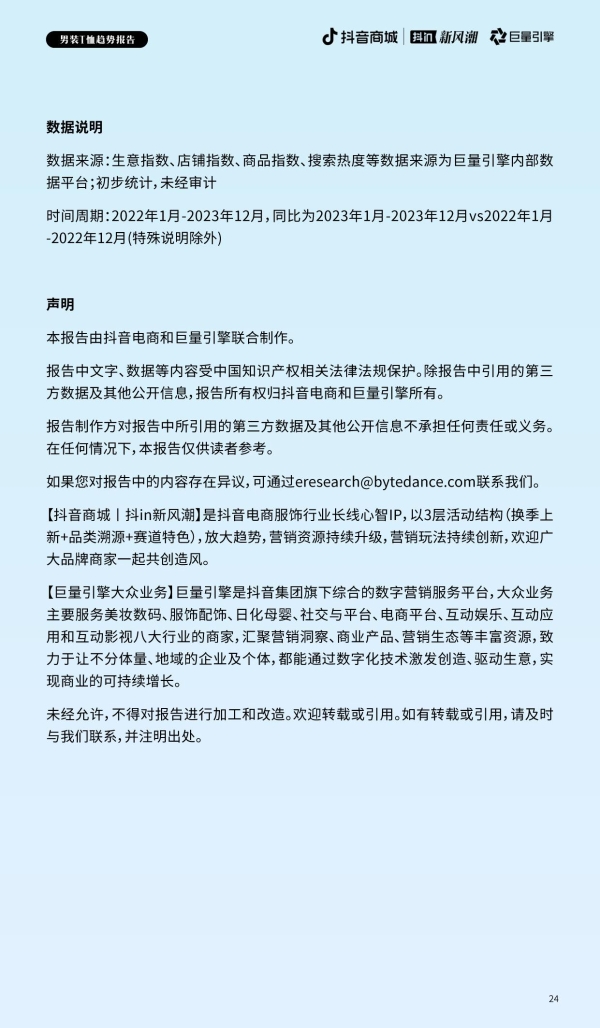 男装T恤趋势报告

抖音商城 | 抖in新风潮 巨量引擎

数据说明

数据来源：生意指数、店铺指数、商品指数、搜索热度等数据来源为巨量引擎内部数据平台；初步统计，未经审计

时间周期：2022年1月-2023年12月，同比为2023年1月-2023年12月vs2022年1月-2022年12月(特殊说明除外)

声明

本报告由抖音电商和巨量引擎联合制作。

报告中文字、数据等内容受中国知识产权相关法律法规保护。除报告中引用的第三方数据及其他公开信息，报告所有权归抖音电商和巨量引擎所有。

报告制作方对报告中所引用的第三方数据及其他公开信息不承担任何责任或义务。在任何情况下，本报告仅供读者参考。

如果您对报告中的内容存在异议，可通过eresearch@bytedance.com联系我们。

【抖音商城丨抖in新风潮】是抖音电商服饰行业长线心智IP，以3层活动结构（换季上新+品类溯源+赛道特色），放大趋势，营销资源持续升级，营销玩法持续创新，欢迎广大品牌商家一起共创造风。

【巨量引擎大众业务】巨量引擎是抖音集团旗下综合的数字营销服务平台，大众业务主要服务美妆数码、服饰配饰、日化母婴、社交与平台、电商平台、互动娱乐、互动应用和互动影视八大行业的商家，汇聚营销洞察、商业产品、营销生态等丰富资源，致力于让不分体量、地域的企业及个体，都能通过数字化技术激发创造、驱动生意，实现商业的可持续增长。

未经允许，不得对报告进行加工和改造。欢迎转载或引用。如有转载或引用，请及时与我们联系，并注明出处。

24